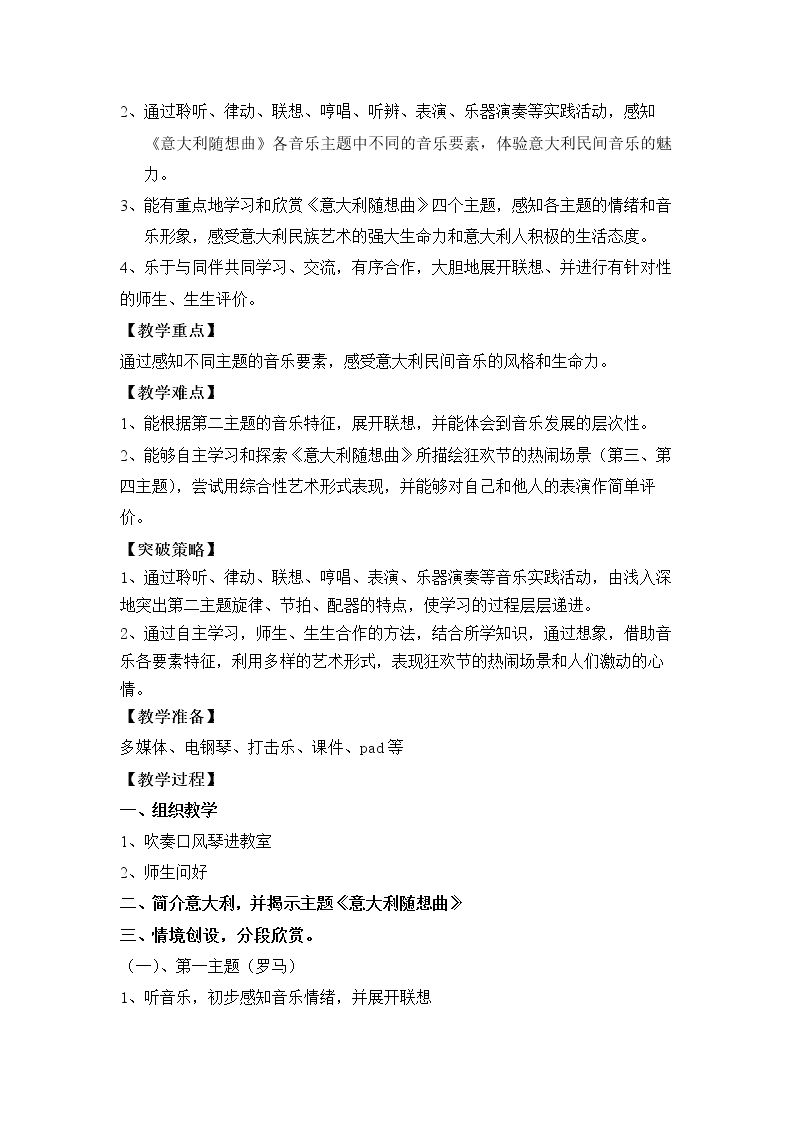 2、通过聆听、律动、联想、哼唱、听辨、表演、乐器演奏等实践活动，感知《意大利随想曲》各音乐主题中不同的音乐要素，体验意大利民间音乐的魅力。

3、能有重点地学习和欣赏《意大利随想曲》四个主题，感知各主题的情绪和音乐形象，感受意大利民族艺术的强大生命力和意大利人积极的生活态度。

4、乐于与同伴共同学习、交流，有序合作，大胆地展开联想、并进行有针对性的师生、生生评价。

【教学重点】

通过感知不同主题的音乐要素，感受意大利民间音乐的风格和生命力。

【教学难点】

1、能根据第二主题的音乐特征，展开联想，并能体会到音乐发展的层次性。

2、能够自主学习和探索《意大利随想曲》所描绘狂欢节的热闹场景（第三、第四主题），尝试用综合性艺术形式表现，并能够对自己和他人的表演作简单评价。

【突破策略】

1、通过聆听、律动、联想、哼唱、表演、乐器演奏等音乐实践活动，由浅入深地突出第二主题旋律、节拍、配器的特点，使学习的过程层层递进。

2、通过自主学习，师生、生生合作的方法，结合所学知识，通过想象，借助音乐各要素特征，利用多样的艺术形式，表现狂欢节的热闹场景和人们激动的心情。

【教学准备】

多媒体、电钢琴、打击乐、课件、pad等

【教学过程】

一、组织教学

1、吹奏口风琴进教室

2、师生问好

二、简介意大利，并揭示主题《意大利随想曲》

三、情境创设，分段欣赏。

（一）、第一主题（罗马）

1、听音乐，初步感知音乐情绪，并展开联想